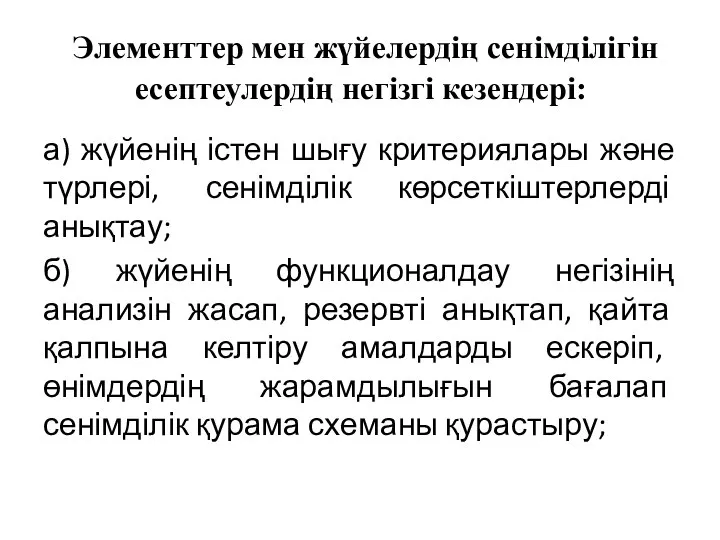 Элементтер мен жүйелердің сенімділігін есептеулердің негізгі кезендері:

а) жүйенің істен шығу критериялары және түрлері, сенімділік көрсеткіштерлерді анықтау;

б) жүйенің функционалдау негізінің анализін жасап, резервті анықтап, қайта қалпына келтіру амалдарды ескеріп, өнімдердің жарамдылығын бағалап сенімділік құрама схеманы құрастыру;